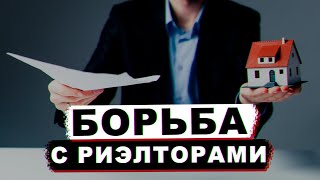 БОРЬБА
С РИЭЛТОРАМИ